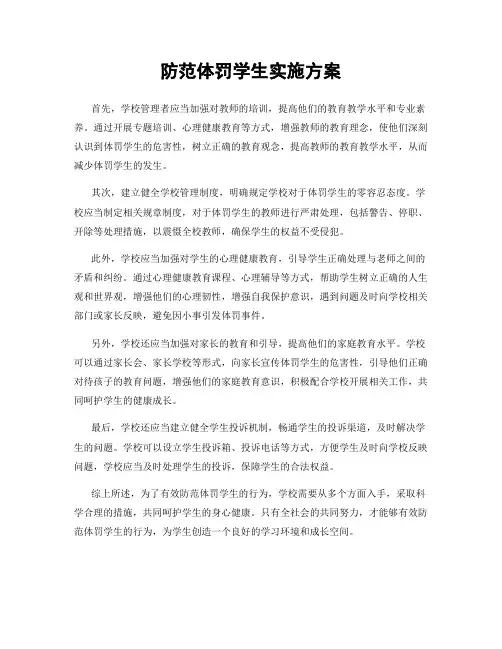 防范体罚学生实施方案

首先，学校管理者应当加强对教师的培训，提高他们的教育教学水平和专业素养。通过开展专题培训、心理健康教育等方式，增强教师的教育理念，使他们深刻认识到体罚学生的危害性，树立正确的教育观念，提高教师的教育教学水平，从而减少体罚学生的发生。

其次，建立健全学校管理制度，明确规定学校对于体罚学生的零容忍态度。学校应当制定相关规章制度，对于体罚学生的教师进行严肃处理，包括警告、停职、开除等处理措施，以震慑全校教师，确保学生的权益不受侵犯。

此外，学校应当加强对学生的心理健康教育，引导学生正确处理与老师之间的矛盾和纠纷。通过心理健康教育课程、心理辅导等方式，帮助学生树立正确的人生观和世界观，增强他们的心理韧性，增强自我保护意识，遇到问题及时向学校相关部门或家长反映，避免因小事引发体罚事件。

另外，学校还应当加强对家长的教育和引导，提高他们的家庭教育水平。学校可以通过家长会、家长学校等形式，向家长宣传体罚学生的危害性，引导他们正确对待孩子的教育问题，增强他们的家庭教育意识，积极配合学校开展相关工作，共同呵护学生的健康成长。

最后，学校还应当建立健全学生投诉机制，畅通学生的投诉渠道，及时解决学生的问题。学校可以设立学生投诉箱、投诉电话等方式，方便学生及时向学校反映问题，学校应当及时处理学生的投诉，保障学生的合法权益。

综上所述，为了有效防范体罚学生的行为，学校需要从多个方面入手，采取科学合理的措施，共同呵护学生的身心健康。只有全社会的共同努力，才能够有效防范体罚学生的行为，为学生创造一个良好的学习环境和成长空间。